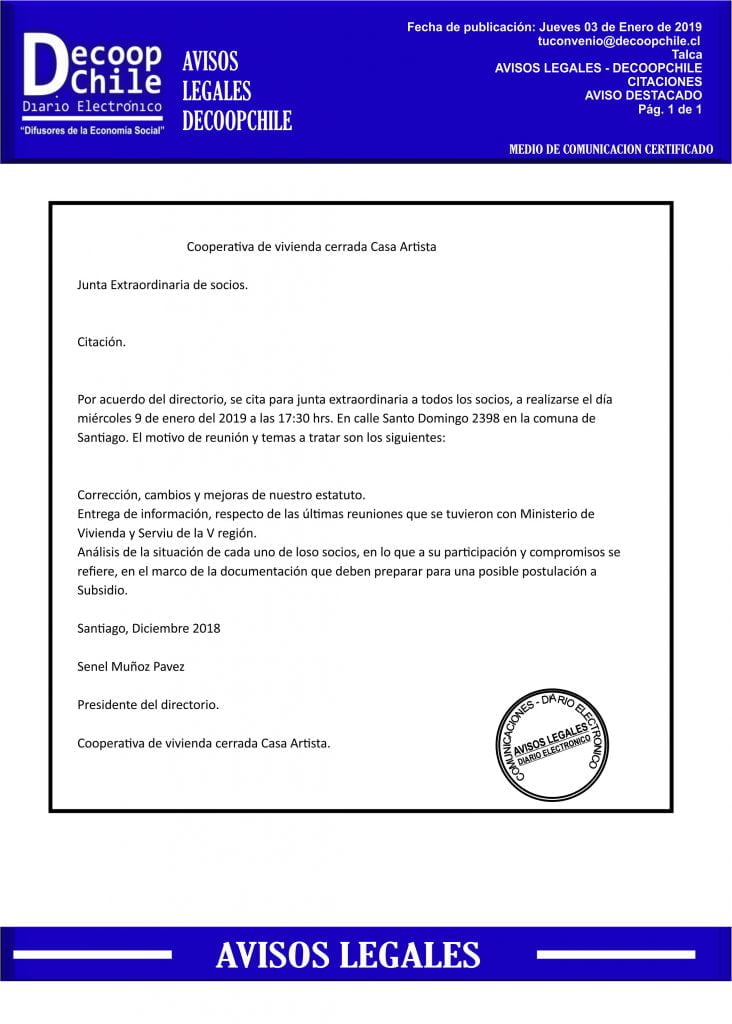 Decoop Chile
Diario Electrónico
"Difusores de la Economía Social"

AVISOS LEGALES DECOOPCHILE

Fecha de publicación: Jueves 03 de Enero de 2019
tuconvenio@decoopchile.cl
Talca
AVISOS LEGALES - DECOOPCHILE
CITACIONES
AVISO DESTACADO
Pág. 1 de 1

MEDIO DE COMUNICACION CERTIFICADO

Cooperativa de vivienda cerrada Casa Artista

Junta Extraordinaria de socios.

Citación.

Por acuerdo del directorio, se cita para junta extraordinaria a todos los socios, a realizarse el día miércoles 9 de enero del 2019 a las 17:30 hrs. En calle Santo Domingo 2398 en la comuna de Santiago. El motivo de reunión y temas a tratar son los siguientes:

Corrección, cambios y mejoras de nuestro estatuto.
Entrega de información, respecto de las últimas reuniones que se tuvieron con Ministerio de Vivienda y Serviu de la V región.
Análisis de la situación de cada uno de loso socios, en lo que a su participación y compromisos se refiere, en el marco de la documentación que deben preparar para una posible postulación a Subsidio.

Santiago, Diciembre 2018

Senel Muñoz Pavez

Presidente del directorio.

Cooperativa de vivienda cerrada Casa Artista.

COMUNICACIONES - DIARIO ELECTRONICO
AVISOS LEGALES
DIARIO ELECTRONICO

AVISOS LEGALES